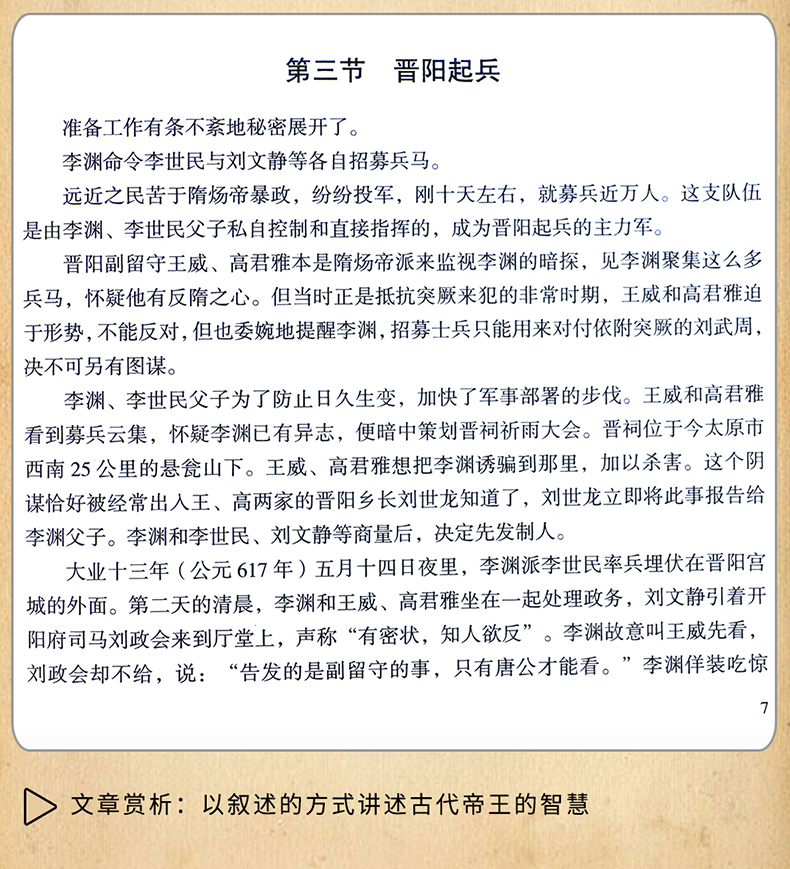 第三节　晋阳起兵

准备工作有条不紊地秘密展开了。

李渊命令李世民与刘文静等各自招募兵马。

远近之民苦于隋炀帝暴政，纷纷投军，刚十天左右，就募兵近万人。这支队伍是由李渊、李世民父子私自控制和直接指挥的，成为晋阳起兵的主力军。

晋阳副留守王威、高君雅本是隋炀帝派来监视李渊的暗探，见李渊聚集这么多兵马，怀疑他有反隋之心。但当时正是抵抗突厥来犯的非常时期，王威和高君雅迫于形势，不能反对，但也委婉地提醒李渊，招募士兵只能用来对付依附突厥的刘武周，决不可另有图谋。

李渊、李世民父子为了防止日久生变，加快了军事部署的步伐。王威和高君雅看到募兵云集，怀疑李渊已有异志，便暗中策划晋祠祈雨大会。晋祠位于今太原市西南 25 公里的悬瓮山下。王威、高君雅想把李渊诱骗到那里，加以杀害。这个阴谋恰好被经常出入王、高两家的晋阳乡长刘世龙知道了，刘世龙立即将此事报告给李渊父子。李渊和李世民、刘文静等商量后，决定先发制人。

大业十三年（公元 617 年）五月十四日夜里，李渊派李世民率兵埋伏在晋阳宫城的外面。第二天的清晨，李渊和王威、高君雅坐在一起处理政务，刘文静引着开阳府司马刘政会来到厅堂上，声称“有密状，知人欲反”。李渊故意叫王威先看，刘政会却不给，说：“告发的是副留守的事，只有唐公才能看。”李渊佯装吃惊

7

文章赏析：以叙述的方式讲述古代帝王的智慧